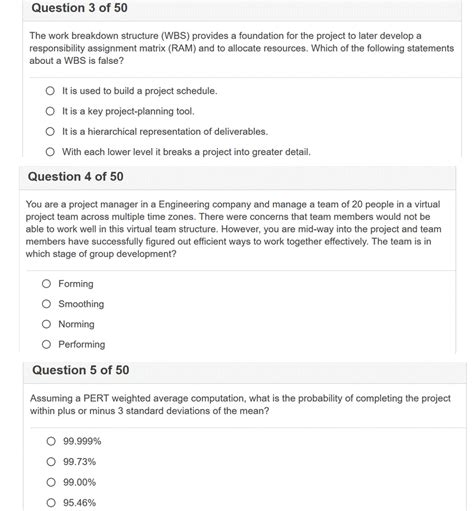 Question 3 of 50

The work breakdown structure (WBS) provides a foundation for the project to later develop a responsibility assignment matrix (RAM) and to allocate resources. Which of the following statements about a WBS is false?

It is used to build a project schedule.

It is a key project-planning tool.

It is a hierarchical representation of deliverables.

With each lower level it breaks a project into greater detail.

Question 4 of 50

You are a project manager in a Engineering company and manage a team of 20 people in a virtual project team across multiple time zones. There were concerns that team members would not be able to work well in this virtual team structure. However, you are mid-way into the project and team members have successfully figured out efficient ways to work together effectively. The team is in which stage of group development?

Forming

Smoothing

Norming

Performing

Question 5 of 50

Assuming a PERT weighted average computation, what is the probability of completing the project within plus or minus 3 standard deviations of the mean?

99.999%

99.73%

99.00%

95.46%